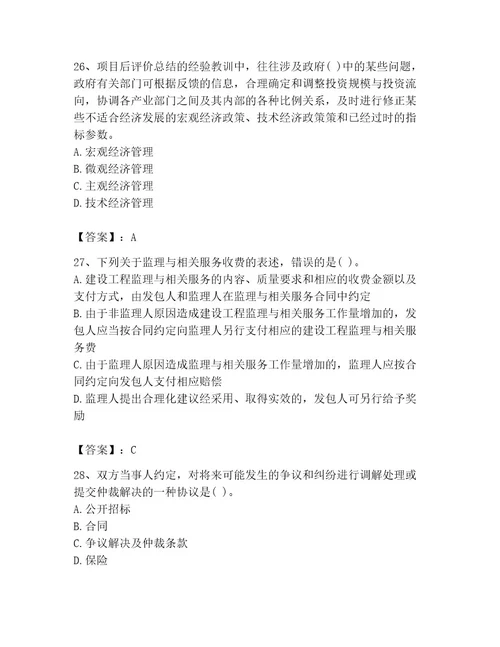 26、项目后评价总结的经验教训中，往往涉及政府( )中的某些问题，政府有关部门可根据反馈的信息，合理确定和调整投资规模与投资流向，协调各产业部门之间及其内部的各种比例关系，及时进行修正某些不适合经济发展的宏观经济政策、技术经济政策策和已经过时的指标参数。
A. 宏观经济管理
B. 微观经济管理
C. 主观经济管理
D. 技术经济管理

【答案】：A

27、下列关于监理与相关服务收费的表述，错误的是( )。
A. 建设工程监理与相关服务的内容、质量要求和相应的收费金额以及支付方式，由发包人和监理人在监理与相关服务合同中约定
B. 由于非监理人原因造成建设工程监理与相关服务工作量增加的，发包人应当按合同约定向监理人另行支付相应的建设工程监理与相关服务费
C. 由于监理人原因造成监理与相关服务工作量增加的，监理人应按合同约定向发包人支付相应赔偿
D. 监理人提出合理化建议经采用、取得实效的，发包人可另行给予奖励

【答案】：C

28、双方当事人约定，对将来可能发生的争议和纠纷进行调解处理或提交仲裁解决的一种协议是( )。
A. 公开招标
B. 合同
C. 争议解决及仲裁条款
D. 保险